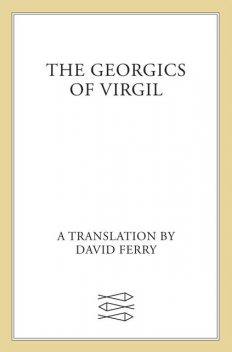 THE GEORGICS OF VIRGIL

A TRANSLATION BY DAVID FERRY